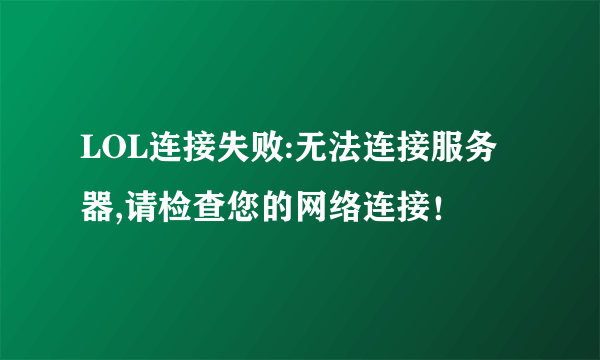 LOL连接失败:无法连接服务器,请检查您的网络连接!